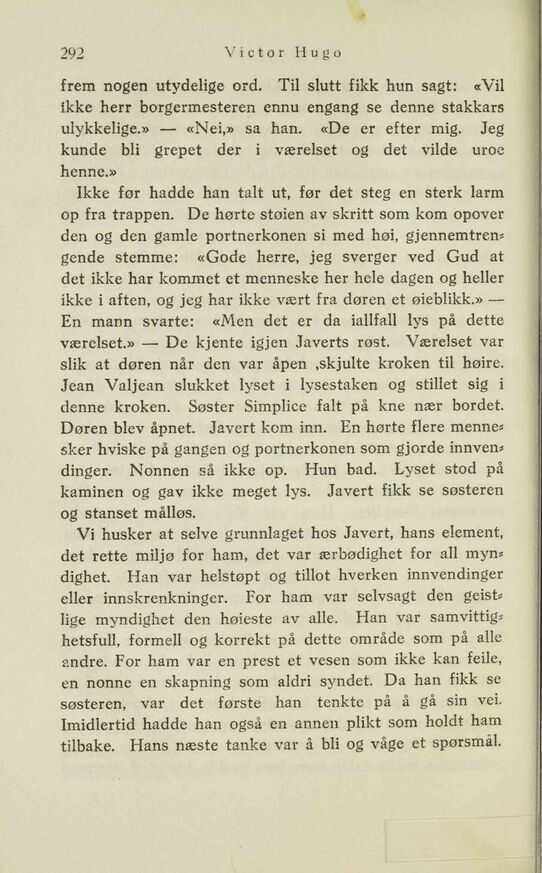 292 Victor Hugo

frem nogen utydelige ord. Til slutt fikk hun sagt: «Vil ikke herr borgermesteren ennu engang se denne stakkars ulykkelige.» — «Nei,» sa han. «De er efter mig. Jeg kunde bli grepet der i værelset og det vilde uroe henne.»

Ikke før hadde han talt ut, før det steg en sterk larm op fra trappen. De hørte støien av skritt som kom opover den og den gamle portnerkonen si med høi, gjennemtrengende stemme: «Gode herre, jeg sverger ved Gud at det ikke har kommet et menneske her hele dagen og heller ikke i aften, og jeg har ikke vært fra døren et øieblikk.» — En mann svarte: «Men det er da iallfall lys på dette værelset.» — De kjente igjen Javerts røst. Værelset var slik at døren når den var åpen ,skjulte kroken til høire. Jean Valjean slukket lyset i lysestaken og stillet sig i denne kroken. Søster Simplice falt på kne nær bordet. Døren blev åpnet. Javert kom inn. En hørte flere mennesker hviske på gangen og portnerkonen som gjorde innvendinger. Nonnen så ikke op. Hun bad. Lyset stod på kaminen og gav ikke meget lys. Javert fikk se søsteren og stanset målløs.

Vi husker at selve grunnlaget hos Javert, hans element, det rette miljø for ham, det var ærbødighet for all myndighet. Han var helstøpt og tillot hverken innvendinger eller innskrenkninger. For ham var selvsagt den geistlige myndighet den høieste av alle. Han var samvittighetsfull, formell og korrekt på dette område som på alle andre. For ham var en prest et vesen som ikke kan feile, en nonne en skapning som aldri syndet. Da han fikk se søsteren, var det første han tenkte på å gå sin vei. Imidlertid hadde han også en annen plikt som holdt ham tilbake. Hans næste tanke var å bli og våge et spørsmål.